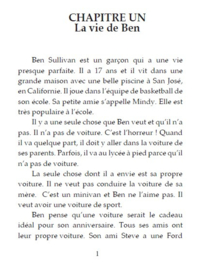 CHAPITRE UN
La vie de Ben

Ben Sullivan est un garçon qui a une vie presque parfaite. Il a 17 ans et il vit dans une grande maison avec une belle piscine à San José, en Californie. Il joue dans l'équipe de basketball de son école. Sa petite amie s'appelle Mindy. Elle est très populaire à l'école.

Il y a une seule chose que Ben veut et qu'il n'a pas. Il n'a pas de voiture. C'est l'horreur ! Quand il va quelque part, il doit y aller dans la voiture de ses parents. Parfois, il va au lycée à pied parce qu'il n'a pas de voiture.

La seule chose dont il a envie est sa propre voiture. Il ne veut pas conduire la voiture de sa mère. C'est un minivan et Ben ne l'aime pas. Il veut avoir une voiture de sport.

Ben pense qu'une voiture serait le cadeau idéal pour son anniversaire. Tous ses amis ont leur propre voiture. Son ami Steve a une Ford

1